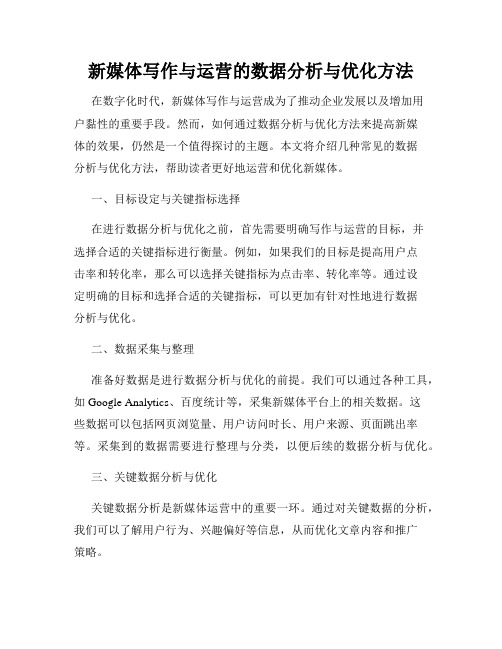 新媒体写作与运营的数据分析与优化方法

在数字化时代，新媒体写作与运营成为了推动企业发展以及增加用户黏性的重要手段。然而，如何通过数据分析与优化方法来提高新媒体的效果，仍然是一个值得探讨的主题。本文将介绍几种常见的数据分析与优化方法，帮助读者更好地运营和优化新媒体。

一、目标设定与关键指标选择

在进行数据分析与优化之前，首先需要明确写作与运营的目标，并选择合适的关键指标进行衡量。例如，如果我们的目标是提高用户点击率和转化率，那么可以选择关键指标为点击率、转化率等。通过设定明确的目标和选择合适的关键指标，可以更加有针对性地进行数据分析与优化。

二、数据采集与整理

准备好数据是进行数据分析与优化的前提。我们可以通过各种工具，如 Google Analytics、百度统计等，采集新媒体平台上的相关数据。这些数据可以包括网页浏览量、用户访问时长、用户来源、页面跳出率等。采集到的数据需要进行整理与分类，以便后续的数据分析与优化。

三、关键数据分析与优化

关键数据分析是新媒体运营中的重要一环。通过对关键数据的分析，我们可以了解用户行为、兴趣偏好等信息，从而优化文章内容和推广策略。